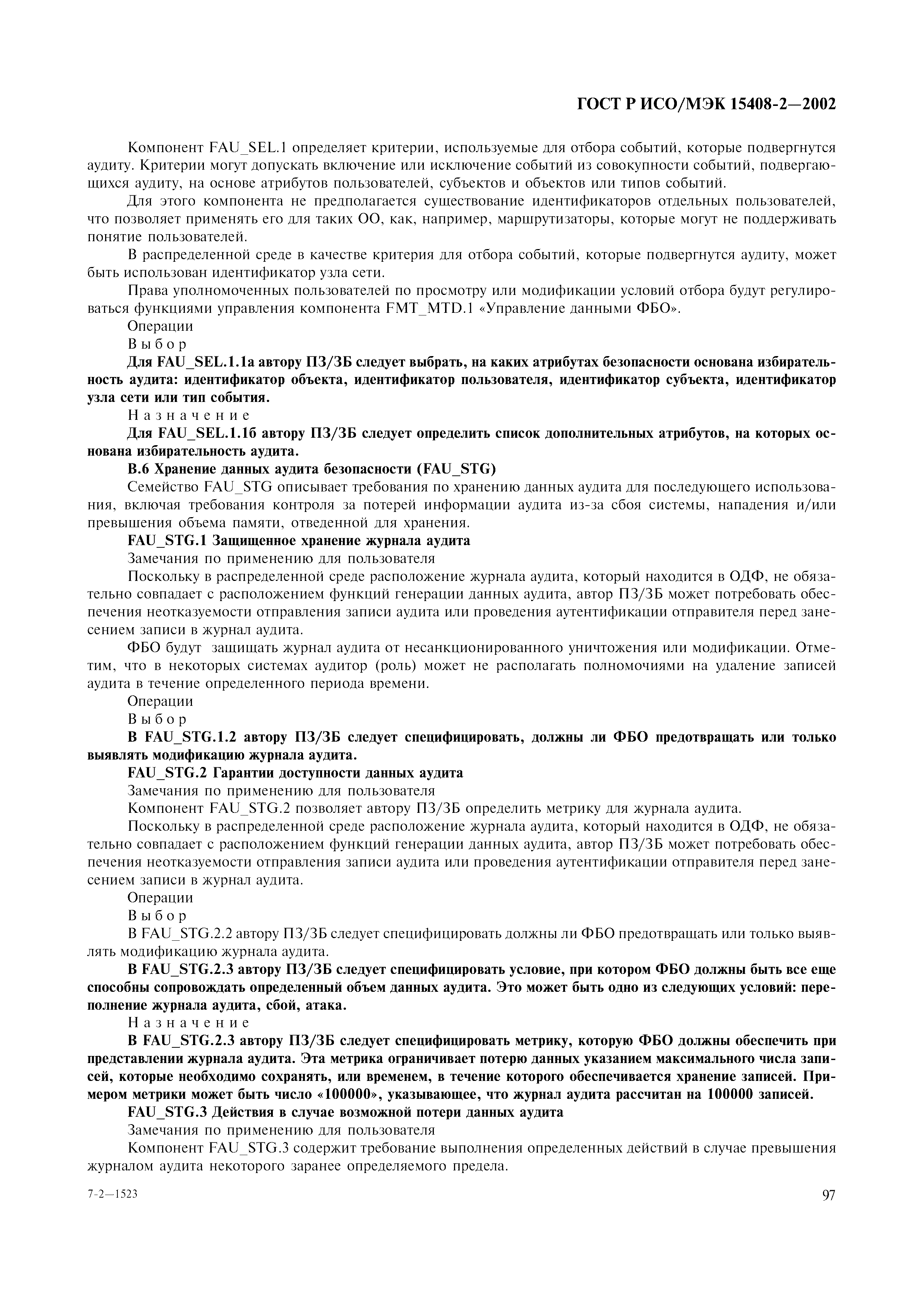 ГОСТ Р ИСО/МЭК 15408-2—2002

Компонент FAU_SEL.1 определяет критерии, используемые для отбора событий, которые подвергнутся аудиту. Критерии могут допускать включение или исключение событий из совокупности событий, подвергающихся аудиту, на основе атрибутов пользователей, субъектов и объектов или типов событий.

Для этого компонента не предполагается существование идентификаторов отдельных пользователей, что позволяет применять его для таких ОО, как, например, маршрутизаторы, которые могут не поддерживать понятие пользователей.

В распределенной среде в качестве критерия для отбора событий, которые подвергнутся аудиту, может быть использован идентификатор узла сети.

Права уполномоченных пользователей по просмотру или модификации условий отбора будут регулироваться функциями управления компонента FMT_MTD.1 «Управление данными ФБО».

Операции

Выбор

Для FAU_SEL.1.1а автору ПЗ/ЗБ следует выбрать, на каких атрибутах безопасности основана избирательность аудита: идентификатор объекта, идентификатор пользователя, идентификатор субъекта, идентификатор узла сети или тип события.

Назначение

Для FAU_SEL.1.1б автору ПЗ/ЗБ следует определить список дополнительных атрибутов, на которых основана избирательность аудита.

В.6 Хранение данных аудита безопасности (FAU_STG)

Семейство FAU_STG описывает требования по хранению данных аудита для последующего использования, включая требования контроля за потерей информации аудита из-за сбоя системы, нападения и/или превышения объема памяти, отведенной для хранения.

FAU_STG.1 Защищенное хранение журнала аудита

Замечания по применению для пользователя

Поскольку в распределенной среде расположение журнала аудита, который находится в ОДФ, не обязательно совпадает с расположением функций генерации данных аудита, автор ПЗ/ЗБ может потребовать обеспечения неотказуемости отправления записи аудита или проведения аутентификации отправителя перед занесением записи в журнал аудита.

ФБО будут защищать журнал аудита от несанкционированного уничтожения или модификации. Отметим, что в некоторых системах аудитор (роль) может не располагать полномочиями на удаление записей аудита в течение определенного периода времени.

Операции

Выбор

В FAU_STG.1.2 автору ПЗ/ЗБ следует специфицировать, должны ли ФБО предотвращать или только выявлять модификацию журнала аудита.

FAU_STG.2 Гарантии доступности данных аудита

Замечания по применению для пользователя

Компонент FAU_STG.2 позволяет автору ПЗ/ЗБ определить метрику для журнала аудита.

Поскольку в распределенной среде расположение журнала аудита, который находится в ОДФ, не обязательно совпадает с расположением функций генерации данных аудита, автор ПЗ/ЗБ может потребовать обеспечения неотказуемости отправления записи аудита или проведения аутентификации отправителя перед занесением записи в журнал аудита.

Операции

Выбор

В FAU_STG.2.2 автору ПЗ/ЗБ следует специфицировать должны ли ФБО предотвращать или только выявлять модификацию журнала аудита.

В FAU_STG.2.3 автору ПЗ/ЗБ следует специфицировать условие, при котором ФБО должны быть все еще способны сопровождать определенный объем данных аудита. Это может быть одно из следующих условий: переполнение журнала аудита, сбой, атака.

Назначение

В FAU_STG.2.3 автору ПЗ/ЗБ следует специфицировать метрику, которую ФБО должны обеспечить при представлении журнала аудита. Эта метрика ограничивает потерю данных указанием максимального числа записей, которые необходимо сохранять, или временем, в течение которого обеспечивается хранение записей. Примером метрики может быть число «100000», указывающее, что журнал аудита рассчитан на 100000 записей.

FAU_STG.3 Действия в случае возможной потери данных аудита

Замечания по применению для пользователя

Компонент FAU_STG.3 содержит требование выполнения определенных действий в случае превышения журналом аудита некоторого заранее определяемого предела.

7-2—1523

97